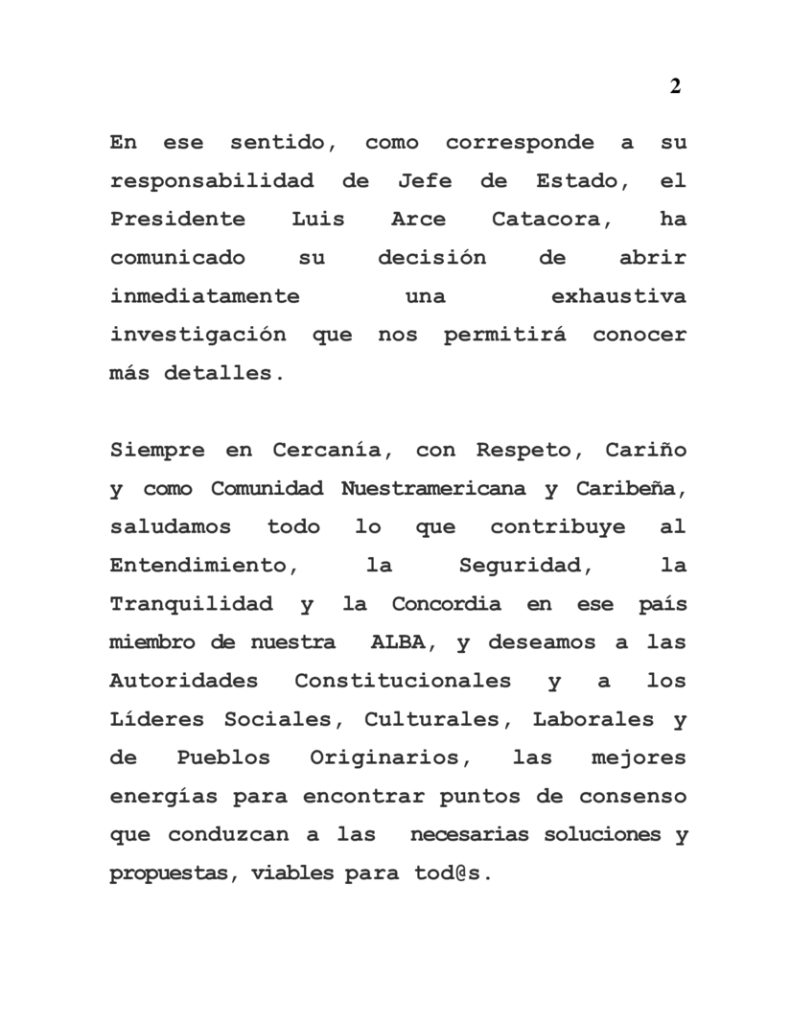 2

En ese sentido, como corresponde a su responsabilidad de Jefe de Estado, el Presidente Luis Arce Catacora, ha comunicado su decisión de abrir inmediatamente una exhaustiva investigación que nos permitirá conocer más detalles.

Siempre en Cercanía, con Respeto, Cariño y como Comunidad Nuestramericana y Caribeña, saludamos todo lo que contribuye al Entendimiento, la Seguridad, la Tranquilidad y la Concordia en ese país miembro de nuestra ALBA, y deseamos a las Autoridades Constitucionales y a los Líderes Sociales, Culturales, Laborales y de Pueblos Originarios, las mejores energías para encontrar puntos de consenso que conduzcan a las necesarias soluciones y propuestas, viables para tod@s.